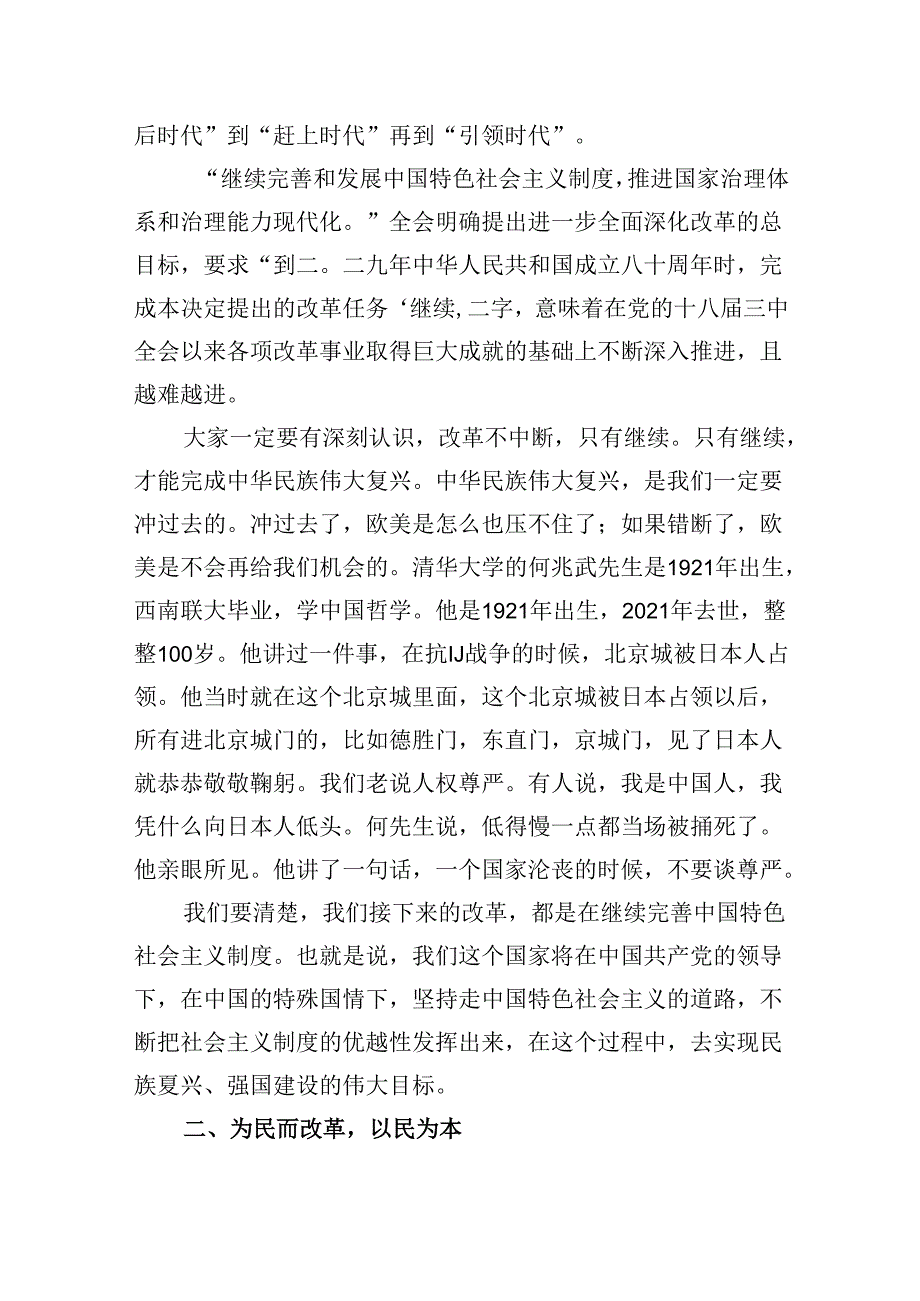 后时代”到“赶上时代”再到“引领时代”。

“继续完善和发展中国特色社会主义制度，推进国家治理体系和治理能力现代化。”全会明确提出进一步全面深化改革的总目标，要求“到二。二九年中华人民共和国成立八十周年时，完成本决定提出的改革任务‘继续,二字，意味着在党的十八届三中全会以来各项改革事业取得巨大成就的基础上不断深入推进，且越难越进。

大家一定要有深刻认识，改革不中断，只有继续。只有继续，才能完成中华民族伟大复兴。中华民族伟大复兴，是我们一定要冲过去的。冲过去了，欧美是怎么也压不住了；如果错断了，欧美是不会再给我们机会的。清华大学的何兆武先生是1921年出生，西南联大毕业，学中国哲学。他是1921年出生，2021年去世，整整100岁。他讲过一件事，在抗IJ战争的时候，北京城被日本人占领。他当时就在这个北京城里面，这个北京城被日本占领以后，所有进北京城门的，比如德胜门，东直门，京城门，见了日本人就恭恭敬敬鞠躬。我们老说人权尊严。有人说，我是中国人，我凭什么向日本人低头。何先生说，低得慢一点都当场被捅死了。他亲眼所见。他讲了一句话，一个国家沦丧的时候，不要谈尊严。

我们要清楚，我们接下来的改革，都是在继续完善中国特色社会主义制度。也就是说，我们这个国家将在中国共产党的领导下，在中国的特殊国情下，坚持走中国特色社会主义的道路，不断把社会主义制度的优越性发挥出来，在这个过程中，去实现民族夏兴、强国建设的伟大目标。

二、为民而改革，以民为本